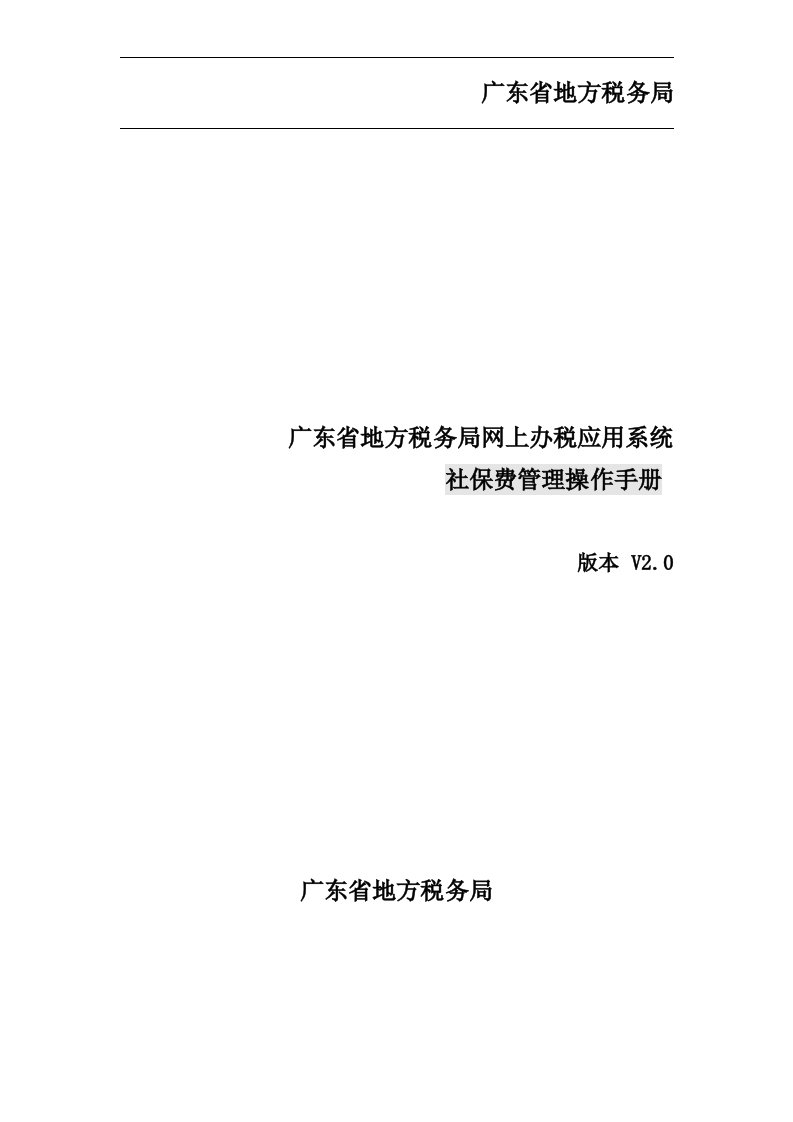 广东省地方税务局

广东省地方税务局网上办税应用系统
社保费管理操作手册

版本 V2.0

广东省地方税务局